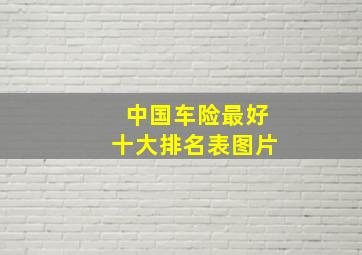 中国车险最好
十大排名表图片